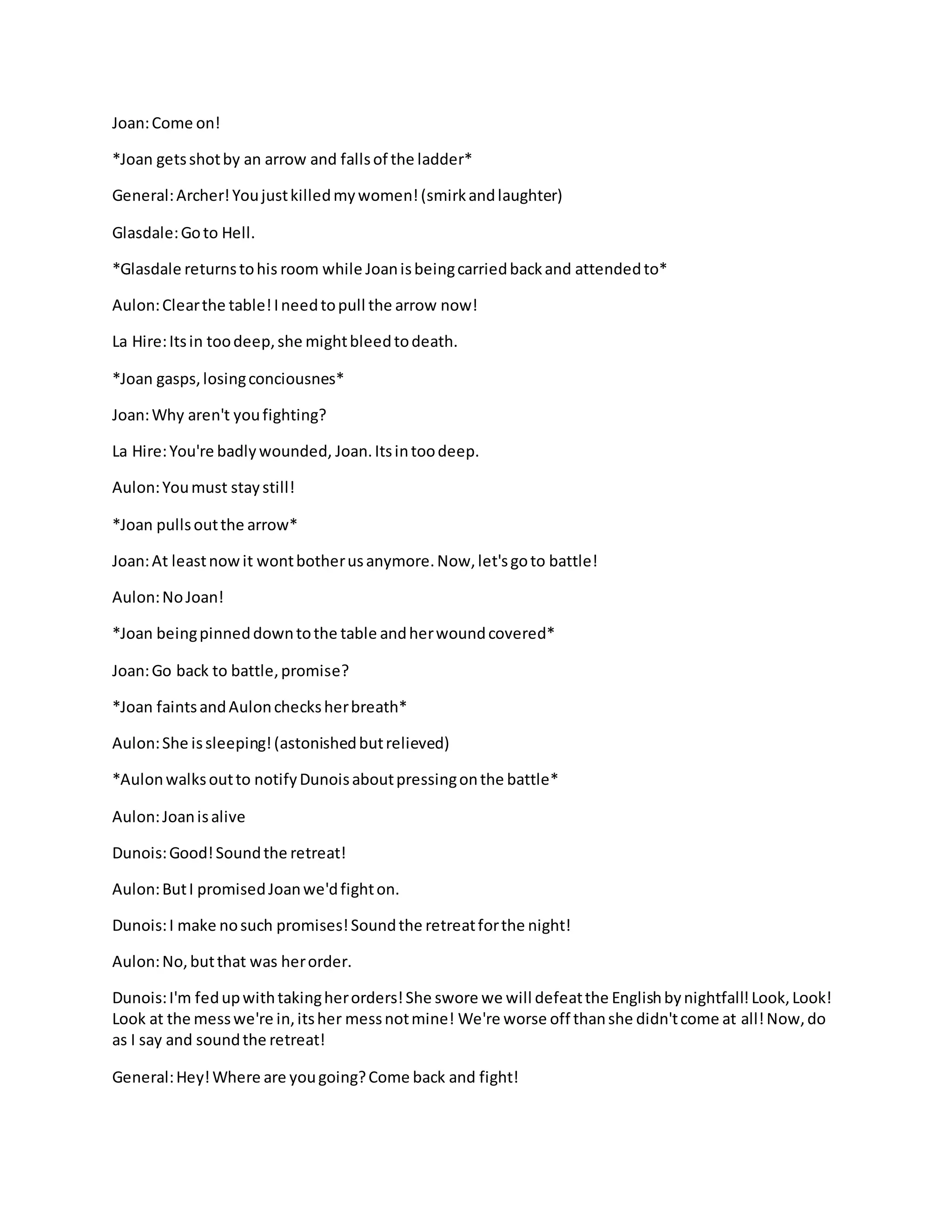 Joan: Come on!

*Joan gets shot by an arrow and falls of the ladder*

General: Archer! You just killed my women! (smirk and laughter)

Glasdale: Go to Hell.

*Glasdale returns to his room while Joan is being carried back and attended to*

Aulon: Clear the table! I need to pull the arrow now!

La Hire: Its in too deep, she might bleed to death.

*Joan gasps, losing conciousnes*

Joan: Why aren't you fighting?

La Hire: You're badly wounded, Joan. Its in too deep.

Aulon: You must stay still!

*Joan pulls out the arrow*

Joan: At least now it wont bother us anymore. Now, let's go to battle!

Aulon: No Joan!

*Joan being pinned down to the table and her wound covered*

Joan: Go back to battle, promise?

*Joan faints and Aulon checks her breath*

Aulon: She is sleeping! (astonished but relieved)

*Aulon walks out to notify Dunois about pressing on the battle*

Aulon: Joan is alive

Dunois: Good! Sound the retreat!

Aulon: But I promised Joan we'd fight on.

Dunois: I make no such promises! Sound the retreat for the night!

Aulon: No, but that was her order.

Dunois: I'm fed up with taking her orders! She swore we will defeat the English by nightfall! Look, Look! Look at the mess we're in, its her mess not mine! We're worse off than she didn't come at all! Now, do as I say and sound the retreat!

General: Hey! Where are you going? Come back and fight!